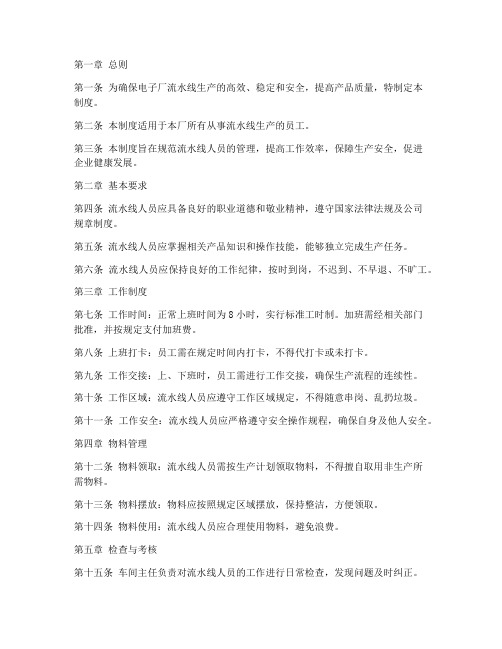 第一章 总则

第一条 为确保电子厂流水线生产的高效、稳定和安全，提高产品质量，特制定本制度。

第二条 本制度适用于本厂所有从事流水线生产的员工。

第三条 本制度旨在规范流水线人员的管理，提高工作效率，保障生产安全，促进企业健康发展。

第二章 基本要求

第四条 流水线人员应具备良好的职业道德和敬业精神，遵守国家法律法规及公司规章制度。

第五条 流水线人员应掌握相关产品知识和操作技能，能够独立完成生产任务。

第六条 流水线人员应保持良好的工作纪律，按时到岗，不迟到、不早退、不旷工。

第三章 工作制度

第七条 工作时间：正常上班时间为 8 小时，实行标准工时制。加班需经相关部门批准，并按规定支付加班费。

第八条 上班打卡：员工需在规定时间内打卡，不得代打卡或未打卡。

第九条 工作交接：上、下班时，员工需进行工作交接，确保生产流程的连续性。

第十条 工作区域：流水线人员应遵守工作区域规定，不得随意串岗、乱扔垃圾。

第十一条 工作安全：流水线人员应严格遵守安全操作规程，确保自身及他人安全。

第四章 物料管理

第十二条 物料领取：流水线人员需按生产计划领取物料，不得擅自取用非生产所需物料。

第十三条 物料摆放：物料应按照规定区域摆放，保持整洁，方便领取。

第十四条 物料使用：流水线人员应合理使用物料，避免浪费。

第五章 检查与考核

第十五条 车间主任负责对流水线人员的工作进行日常检查，发现问题及时纠正。